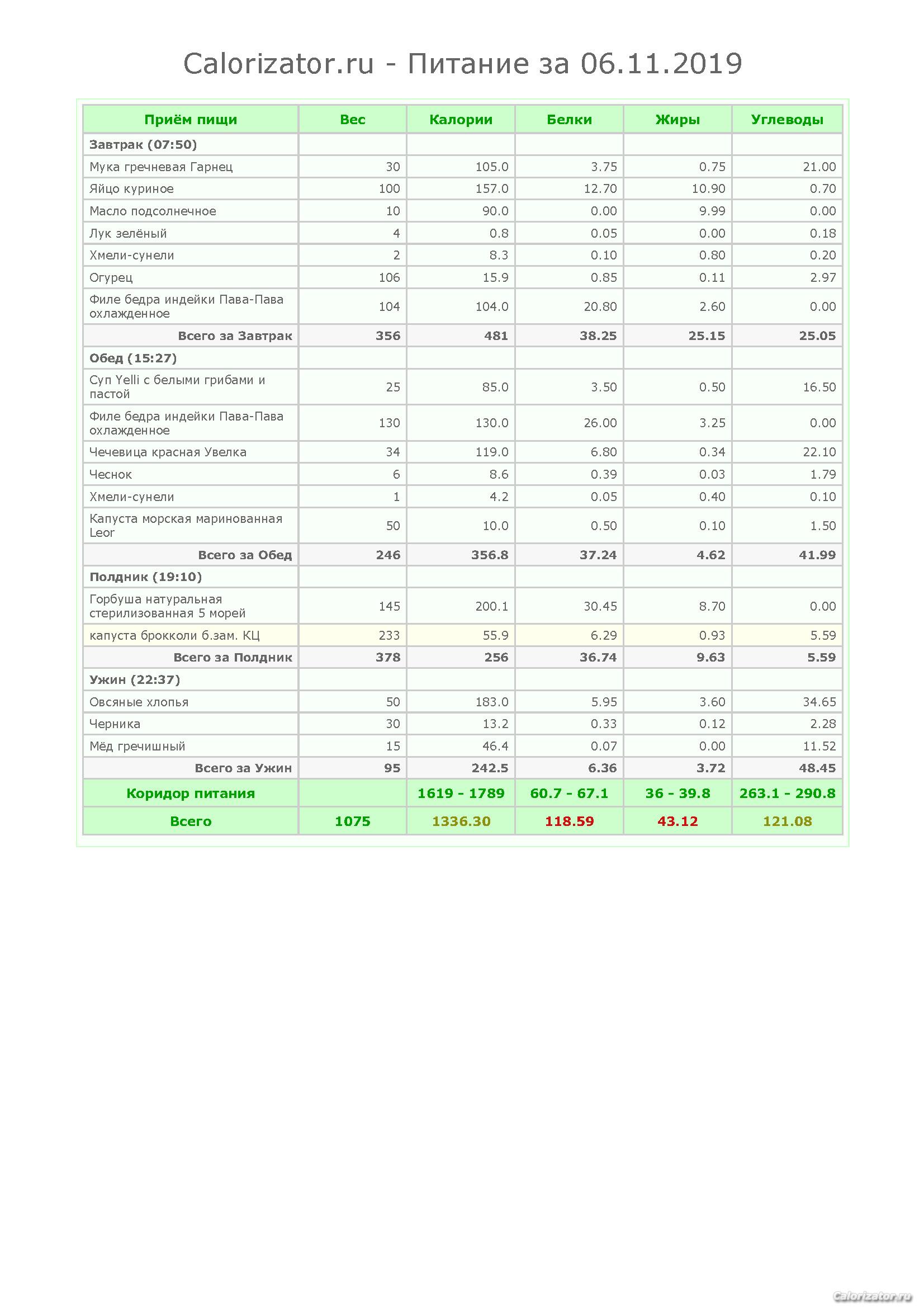 Calorizator.ru - Питание за 06.11.2019

| Приём пищи | Вес | Калории | Белки | Жиры | Углеводы |
|---|---|---|---|---|---|
| Завтрак (07:50) | | | | | |
| Мука гречневая Гарнец | 30 | 105.0 | 3.75 | 0.75 | 21.00 |
| Яйцо куриное | 100 | 157.0 | 12.70 | 10.90 | 0.70 |
| Масло подсолнечное | 10 | 90.0 | 0.00 | 9.99 | 0.00 |
| Лук зелёный | 4 | 0.8 | 0.05 | 0.00 | 0.18 |
| Хмели-сунели | 2 | 8.3 | 0.10 | 0.80 | 0.20 |
| Огурец | 106 | 15.9 | 0.85 | 0.11 | 2.97 |
| Филе бедра индейки Пава-Пава охлажденное | 104 | 104.0 | 20.80 | 2.60 | 0.00 |
| Всего за Завтрак | 356 | 481 | 38.25 | 25.15 | 25.05 |
| Обед (15:27) | | | | | |
| Суп Yelli с белыми грибами и пастой | 25 | 85.0 | 3.50 | 0.50 | 16.50 |
| Филе бедра индейки Пава-Пава охлажденное | 130 | 130.0 | 26.00 | 3.25 | 0.00 |
| Чечевица красная Увелка | 34 | 119.0 | 6.80 | 0.34 | 22.10 |
| Чеснок | 6 | 8.6 | 0.39 | 0.03 | 1.79 |
| Хмели-сунели | 1 | 4.2 | 0.05 | 0.40 | 0.10 |
| Капуста морская маринованная Leor | 50 | 10.0 | 0.50 | 0.10 | 1.50 |
| Всего за Обед | 246 | 356.8 | 37.24 | 4.62 | 41.99 |
| Полдник (19:10) | | | | | |
| Горбуша натуральная стерилизованная 5 морей | 145 | 200.1 | 30.45 | 8.70 | 0.00 |
| капуста брокколи б.зам. КЦ | 233 | 55.9 | 6.29 | 0.93 | 5.59 |
| Всего за Полдник | 378 | 256 | 36.74 | 9.63 | 5.59 |
| Ужин (22:37) | | | | | |
| Овсяные хлопья | 50 | 183.0 | 5.95 | 3.60 | 34.65 |
| Черника | 30 | 13.2 | 0.33 | 0.12 | 2.28 |
| Мёд гречишный | 15 | 46.4 | 0.07 | 0.00 | 11.52 |
| Всего за Ужин | 95 | 242.5 | 6.36 | 3.72 | 48.45 |
| Коридор питания | | 1619 - 1789 | 60.7 - 67.1 | 36 - 39.8 | 263.1 - 290.8 |
| Всего | 1075 | 1336.30 | 118.59 | 43.12 | 121.08 |

Calorizator.ru